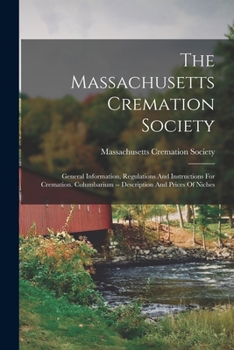 The Massachusetts Cremation Society

Massachusetts Cremation Society

General Information, Regulations And Instructions For Cremation. Columbarium -- Description And Prices Of Niches